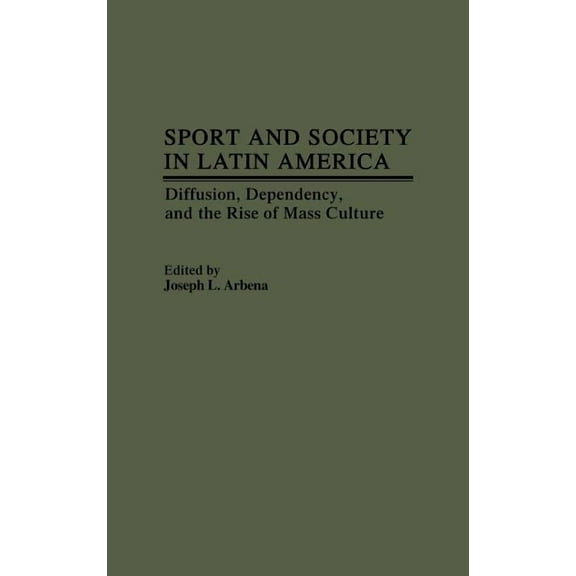 SPORT AND SOCIETY IN LATIN AMERICA

Diffusion, Dependency, and the Rise of Mass Culture

Edited by
Joseph L. Arbena